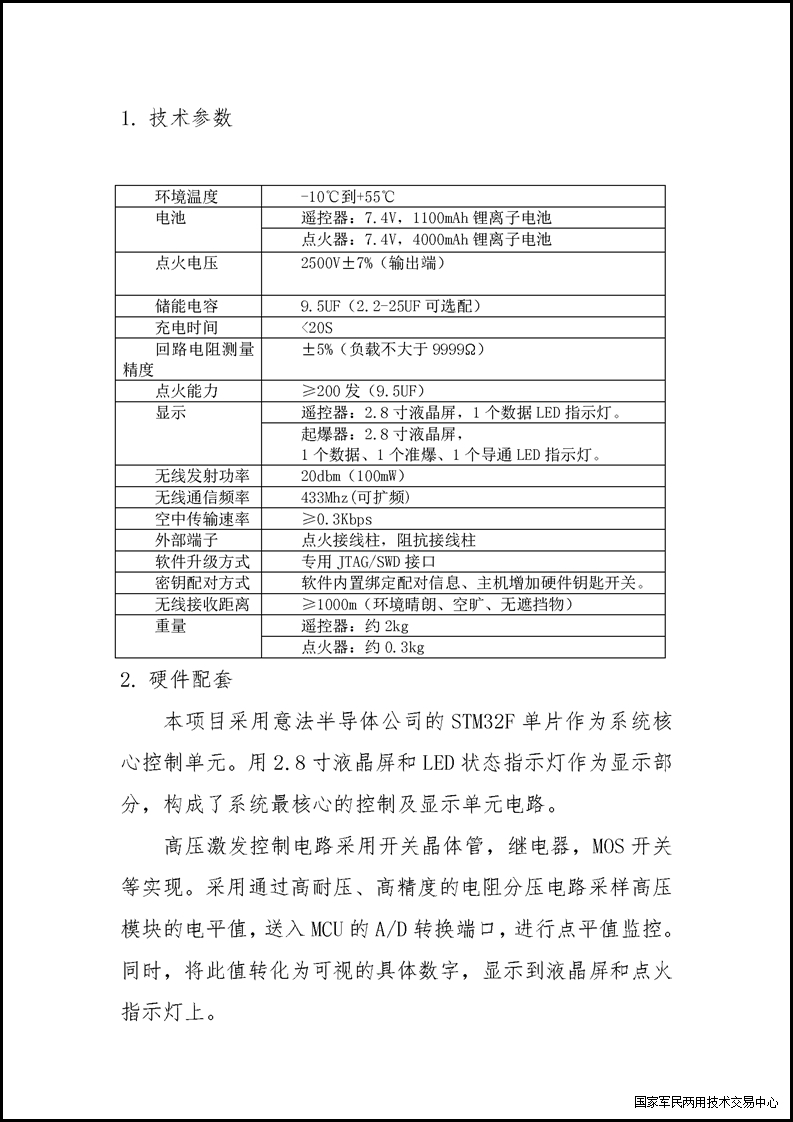 1. 技术参数

| 环境温度 | -10℃到+55℃ |
|---|---|
| 电池 | 遥控器：7.4V，1100mAh 锂离子电池 |
| | 点火器：7.4V，4000mAh 锂离子电池 |
| 点火电压 | 2500V±7%（输出端） |
| 储能电容 | 9.5UF（2.2-25UF 可选配） |
| 充电时间 | <20S |
| 回路电阻测量精度 | ±5%（负载不大于 9999Ω） |
| 点火能力 | ≥200 发（9.5UF） |
| 显示 | 遥控器：2.8 寸液晶屏，1 个数据 LED 指示灯。 |
| | 起爆器：2.8 寸液晶屏，1 个数据、1 个准爆、1 个导通 LED 指示灯。 |
| 无线发射功率 | 20dbm（100mW） |
| 无线通信频率 | 433Mhz(可扩频) |
| 空中传输速率 | ≥0.3Kbps |
| 外部端子 | 点火接线柱，阻抗接线柱 |
| 软件升级方式 | 专用 JTAG/SWD 接口 |
| 密钥配对方式 | 软件内置绑定配对信息、主机增加硬件钥匙开关。 |
| 无线接收距离 | ≥1000m（环境晴朗、空旷、无遮挡物） |
| 重量 | 遥控器：约 2kg |
| | 点火器：约 0.3kg |

2. 硬件配套

本项目采用意法半导体公司的 STM32F 单片作为系统核心控制单元。用 2.8 寸液晶屏和 LED 状态指示灯作为显示部分，构成了系统最核心的控制及显示单元电路。

高压激发控制电路采用开关晶体管，继电器，MOS 开关等实现。采用通过高耐压、高精度的电阻分压电路采样高压模块的电平值，送入 MCU 的 A/D 转换端口，进行点平值监控。同时，将此值转化为可视的具体数字，显示到液晶屏和点火指示灯上。

国家军民两用技术交易中心